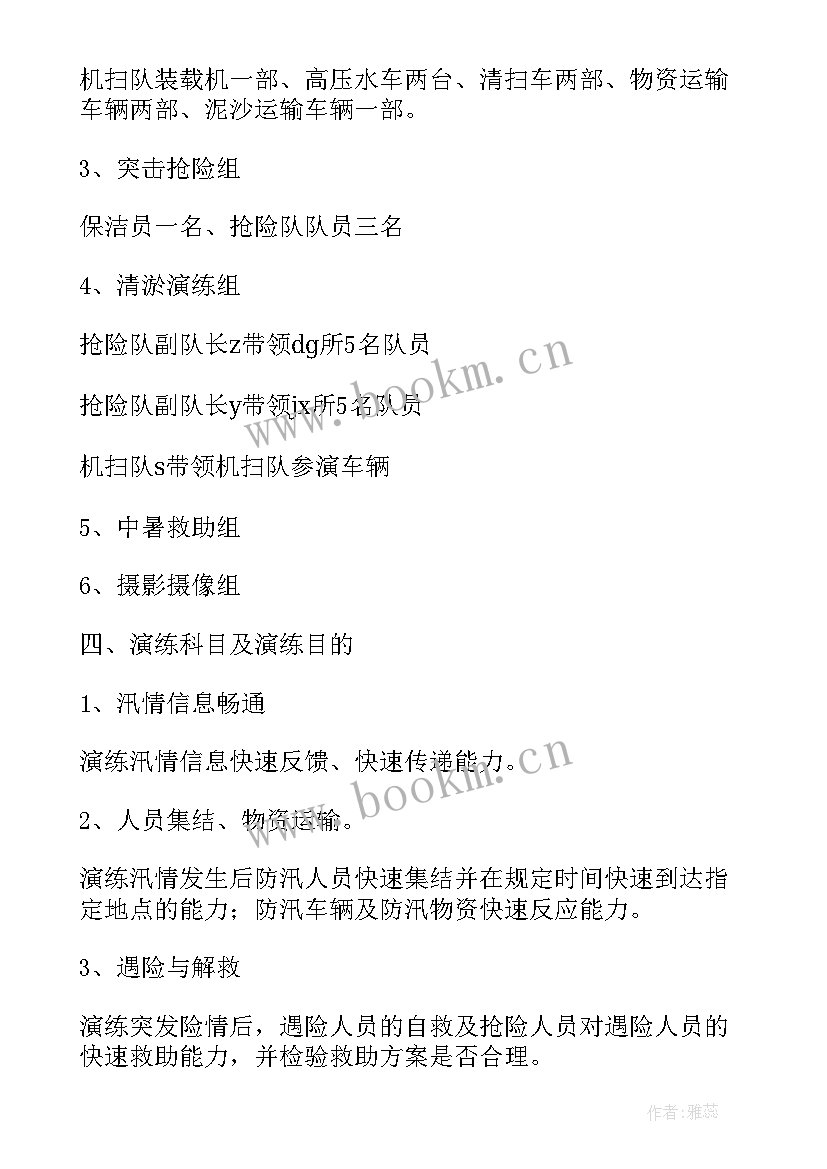 机扫队装载机一部、高压水车两台、清扫车两部、物资运输车辆两部、泥沙运输车辆一部。

3、突击抢险组

保洁员一名、抢险队队员三名

4、清淤演练组

抢险队副队长z带领dg所5名队员

抢险队副队长y带领jx所5名队员

机扫队s带领机扫队参演车辆

5、中暑救助组

6、摄影摄像组

四、演练科目及演练目的

1、汛情信息畅通

演练汛情信息快速反馈、快速传递能力。

2、人员集结、物资运输。

演练汛情发生后防汛人员快速集结并在规定时间快速到达指定地点的能力；防汛车辆及防汛物资快速反应能力。

3、遇险与解救

演练突发险情后，遇险人员的自救及抢险人员对遇险人员的快速救助能力，并检验救助方案是否合理。

www.bookm.cn

www.bookm.cn

作者：雅蕊